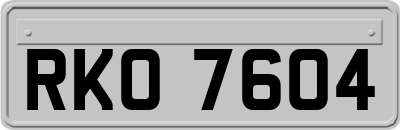 RKO 7604